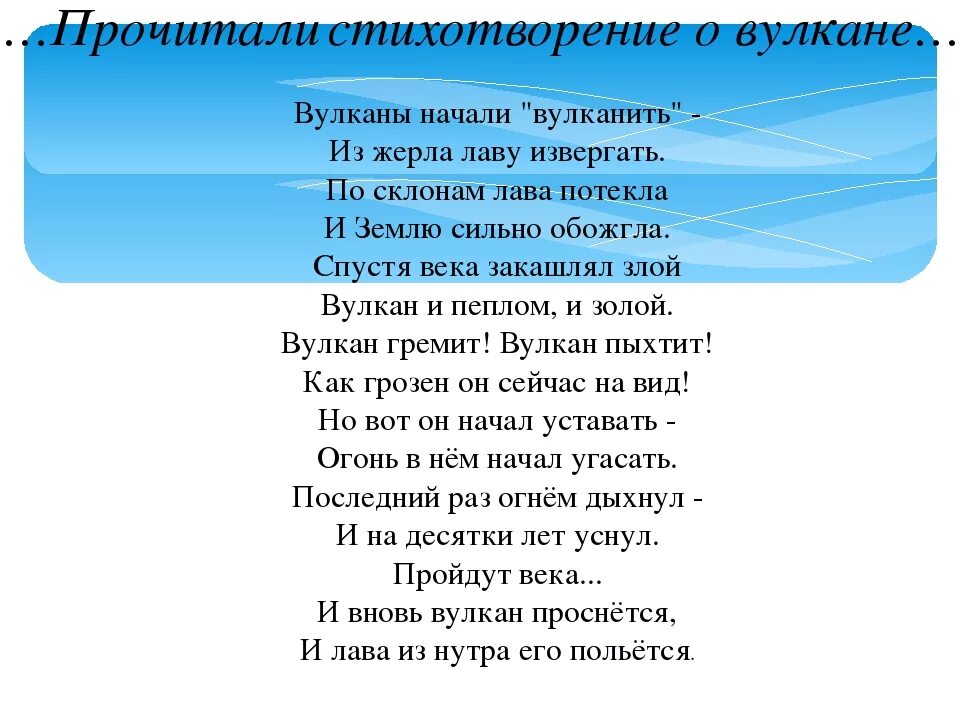 …Прочитали стихотворение о вулкане…

Вулканы начали "вулканить" -
Из жерла лаву извергать.
По склонам лава потекла
И Землю сильно обожгла.
Спустя века закашлял злой
Вулкан и пеплом, и золой.
Вулкан гремит! Вулкан пыхтит!
Как грозен он сейчас на вид!
Но вот он начал уставать -
Огонь в нём начал угасать.
Последний раз огнём дыхнул -
И на десятки лет уснул.
Пройдут века...
И вновь вулкан проснётся,
И лава из нутра его польётся.